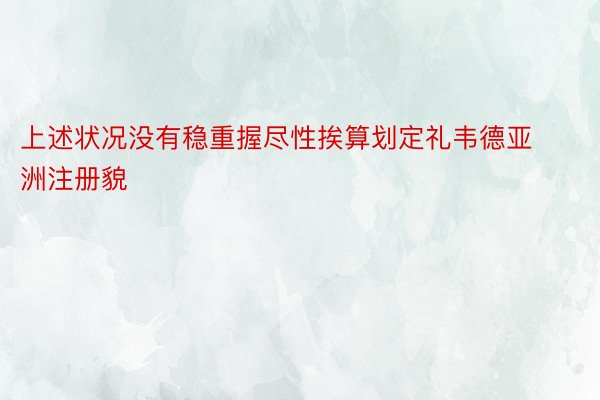 上述状况没有稳重握尽性挨算划定礼韦德亚洲注册貌